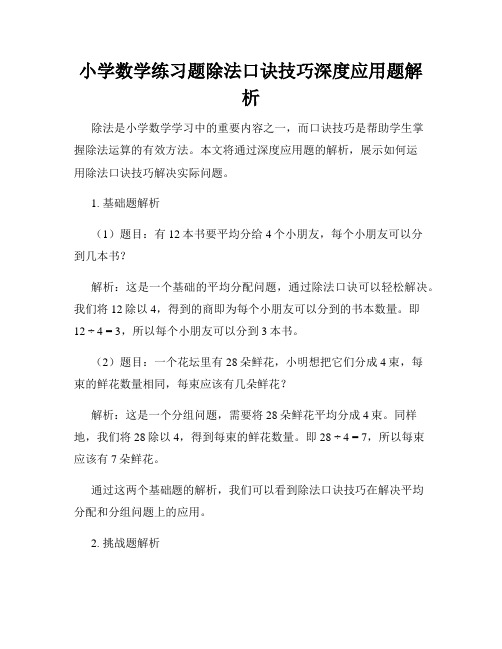 小学数学练习题除法口诀技巧深度应用题解析

除法是小学数学学习中的重要内容之一，而口诀技巧是帮助学生掌握除法运算的有效方法。本文将通过深度应用题的解析，展示如何运用除法口诀技巧解决实际问题。

1. 基础题解析

（1）题目：有 12 本书要平均分给 4 个小朋友，每个小朋友可以分到几本书？

解析：这是一个基础的平均分配问题，通过除法口诀可以轻松解决。我们将 12 除以 4，得到的商即为每个小朋友可以分到的书本数量。即 $12 \div 4 = 3$，所以每个小朋友可以分到 3 本书。

（2）题目：一个花坛里有 28 朵鲜花，小明想把它们分成 4 束，每束的鲜花数量相同，每束应该有几朵鲜花？

解析：这是一个分组问题，需要将 28 朵鲜花平均分成 4 束。同样地，我们将 28 除以 4，得到每束的鲜花数量。即 $28 \div 4 = 7$，所以每束应该有 7 朵鲜花。

通过这两个基础题的解析，我们可以看到除法口诀技巧在解决平均分配和分组问题上的应用。

2. 挑战题解析